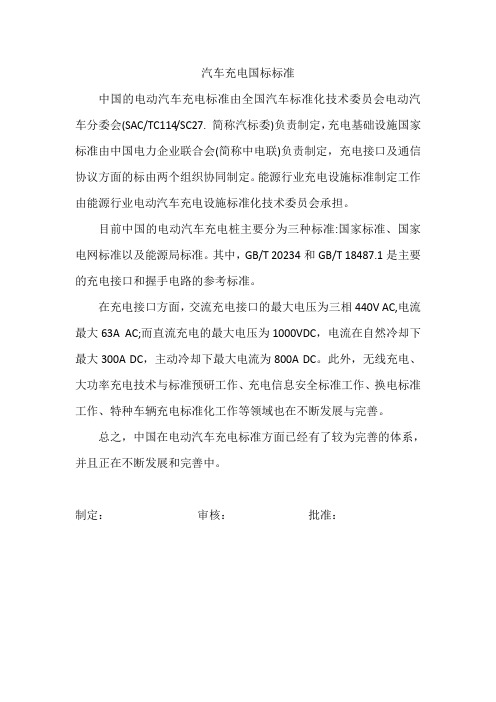 汽车充电国标标准

中国的电动汽车充电标准由全国汽车标准化技术委员会电动汽车分委会(SAC/TC114/SC27. 简称汽标委)负责制定，充电基础设施国家标准由中国电力企业联合会(简称中电联)负责制定，充电接口及通信协议方面的标由两个组织协同制定。能源行业充电设施标准制定工作由能源行业电动汽车充电设施标准化技术委员会承担。

目前中国的电动汽车充电桩主要分为三种标准:国家标准、国家电网标准以及能源局标准。其中，GB/T 20234 和 GB/T 18487.1 是主要的充电接口和握手电路的参考标准。

在充电接口方面，交流充电接口的最大电压为三相 440V AC,电流最大 63A AC;而直流充电的最大电压为 1000VDC，电流在自然冷却下最大 300A DC，主动冷却下最大电流为 800A DC。此外，无线充电、大功率充电技术与标准预研工作、充电信息安全标准工作、换电标准工作、特种车辆充电标准化工作等领域也在不断发展与完善。

总之，中国在电动汽车充电标准方面已经有了较为完善的体系，并且正在不断发展和完善中。

制定：　　审核：　　批准：